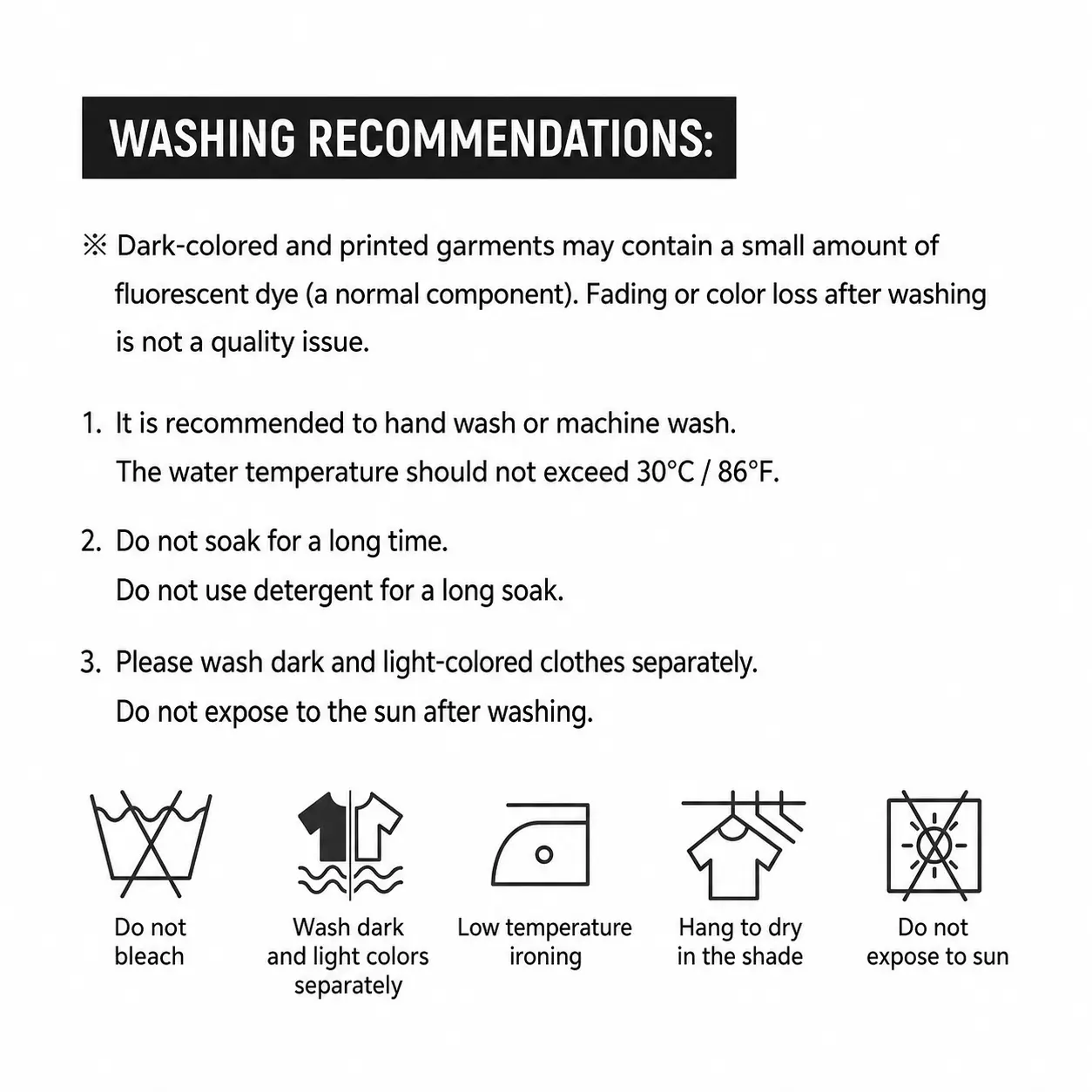 WASHING RECOMMENDATIONS:

※ Dark-colored and printed garments may contain a small amount of fluorescent dye (a normal component). Fading or color loss after washing is not a quality issue.

1. It is recommended to hand wash or machine wash.
The water temperature should not exceed 30°C / 86°F.

2. Do not soak for a long time.
Do not use detergent for a long soak.

3. Please wash dark and light-colored clothes separately.
Do not expose to the sun after washing.

Do not bleach

Wash dark and light colors separately

Low temperature ironing

Hang to dry in the shade

Do not expose to sun